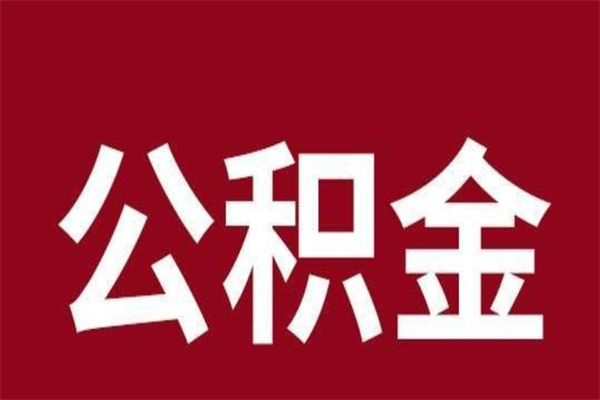 公积金